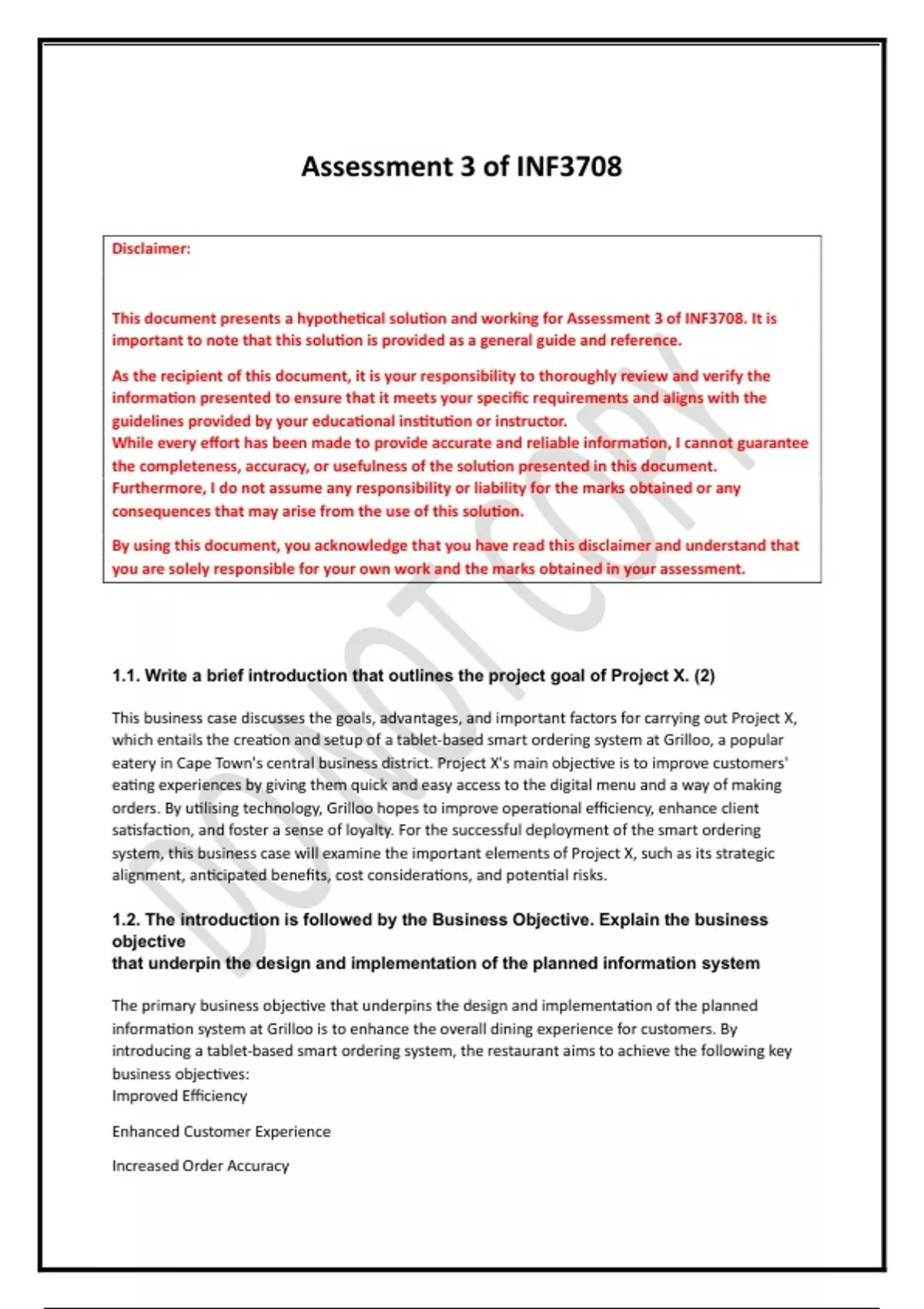 Assessment 3 of INF3708

Disclaimer:

This document presents a hypothetical solution and working for Assessment 3 of INF3708. It is important to note that this solution is provided as a general guide and reference.

As the recipient of this document, it is your responsibility to thoroughly review and verify the information presented to ensure that it meets your specific requirements and aligns with the guidelines provided by your educational institution or instructor.
While every effort has been made to provide accurate and reliable information, I cannot guarantee the completeness, accuracy, or usefulness of the solution presented in this document.
Furthermore, I do not assume any responsibility or liability for the marks obtained or any consequences that may arise from the use of this solution.

By using this document, you acknowledge that you have read this disclaimer and understand that you are solely responsible for your own work and the marks obtained in your assessment.

DO NOT COPY

1.1. Write a brief introduction that outlines the project goal of Project X. (2)

This business case discusses the goals, advantages, and important factors for carrying out Project X, which entails the creation and setup of a tablet-based smart ordering system at Grilloo, a popular eatery in Cape Town's central business district. Project X's main objective is to improve customers' eating experiences by giving them quick and easy access to the digital menu and a way of making orders. By utilising technology, Grilloo hopes to improve operational efficiency, enhance client satisfaction, and foster a sense of loyalty. For the successful deployment of the smart ordering system, this business case will examine the important elements of Project X, such as its strategic alignment, anticipated benefits, cost considerations, and potential risks.

1.2. The introduction is followed by the Business Objective. Explain the business objective
that underpin the design and implementation of the planned information system

The primary business objective that underpins the design and implementation of the planned information system at Grilloo is to enhance the overall dining experience for customers. By introducing a tablet-based smart ordering system, the restaurant aims to achieve the following key business objectives:
Improved Efficiency

Enhanced Customer Experience

Increased Order Accuracy